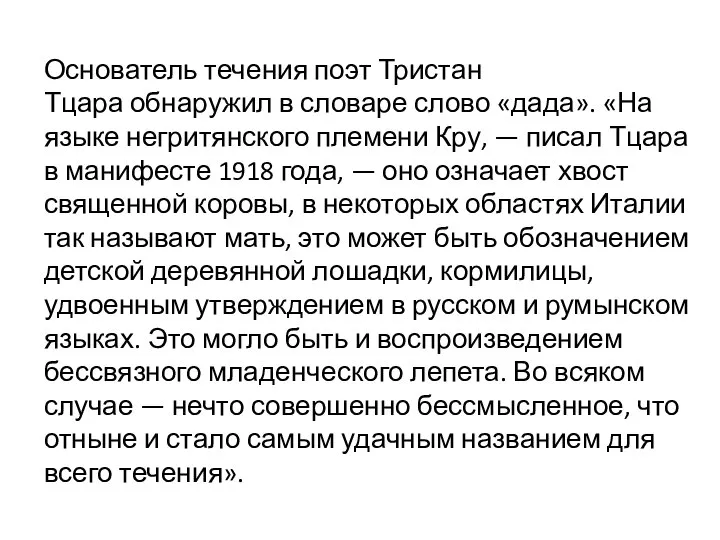 Основатель течения поэт Тристан Тцара обнаружил в словаре слово «дада». «На языке негритянского племени Кру, — писал Тцара в манифесте 1918 года, — оно означает хвост священной коровы, в некоторых областях Италии так называют мать, это может быть обозначением детской деревянной лошадки, кормилицы, удвоенным утверждением в русском и румынском языках. Это могло быть и воспроизведением бессвязного младенческого лепета. Во всяком случае — нечто совершенно бессмысленное, что отныне и стало самым удачным названием для всего течения».